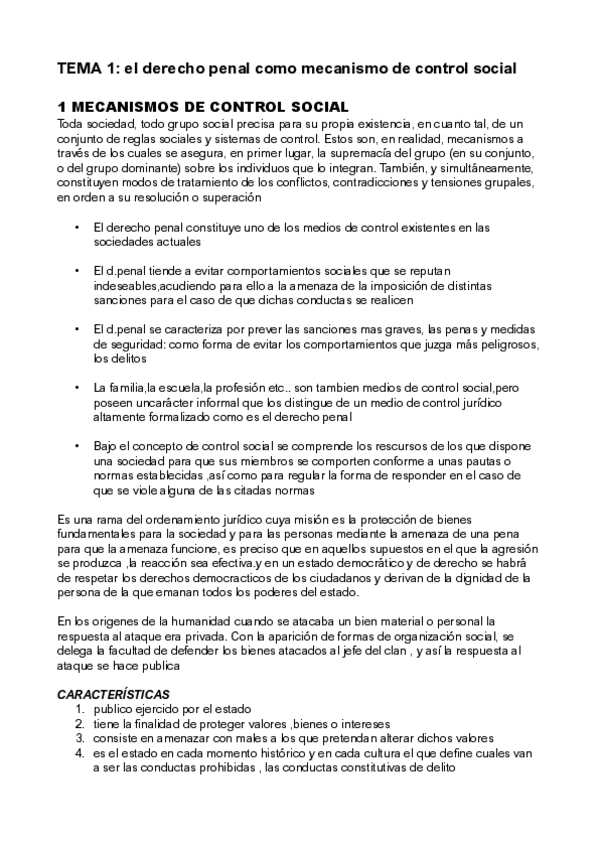 TEMA 1: el derecho penal como mecanismo de control social

1 MECANISMOS DE CONTROL SOCIAL
Toda sociedad, todo grupo social precisa para su propia existencia, en cuanto tal, de un conjunto de reglas sociales y sistemas de control. Estos son, en realidad, mecanismos a través de los cuales se asegura, en primer lugar, la supremacía del grupo (en su conjunto, o del grupo dominante) sobre los individuos que lo integran. También, y simultáneamente, constituyen modos de tratamiento de los conflictos, contradicciones y tensiones grupales, en orden a su resolución o superación

• El derecho penal constituye uno de los medios de control existentes en las sociedades actuales

• El d.penal tiende a evitar comportamientos sociales que se reputan indeseables,acudiendo para ello a la amenaza de la imposición de distintas sanciones para el caso de que dichas conductas se realicen

• El d.penal se caracteriza por prever las sanciones mas graves, las penas y medidas de seguridad: como forma de evitar los comportamientos que juzga más peligrosos, los delitos

• La familia,la escuela,la profesión etc.. son tambien medios de control social,pero poseen uncarácter informal que los distingue de un medio de control jurídico altamente formalizado como es el derecho penal

• Bajo el concepto de control social se comprende los rescursos de los que dispone una sociedad para que sus miembros se comporten conforme a unas pautas o normas establecidas ,así como para regular la forma de responder en el caso de que se viole alguna de las citadas normas

Es una rama del ordenamiento jurídico cuya misión es la protección de bienes fundamentales para la sociedad y para las personas mediante la amenaza de una pena para que la amenaza funcione, es preciso que en aquellos supuestos en el que la agresión se produzca ,la reacción sea efectiva.y en un estado democrático y de derecho se habrá de respetar los derechos democracticos de los ciudadanos y derivan de la dignidad de la persona de la que emanan todos los poderes del estado.

En los origenes de la humanidad cuando se atacaba un bien material o personal la respuesta al ataque era privada. Con la aparición de formas de organización social, se delega la facultad de defender los bienes atacados al jefe del clan , y así la respuesta al ataque se hace publica

CARACTERÍSTICAS
1. publico ejercido por el estado
2. tiene la finalidad de proteger valores ,bienes o intereses
3. consiste en amenazar con males a los que pretendan alterar dichos valores
4. es el estado en cada momento histórico y en cada cultura el que define cuales van a ser las conductas prohibidas , las conductas constitutivas de delito